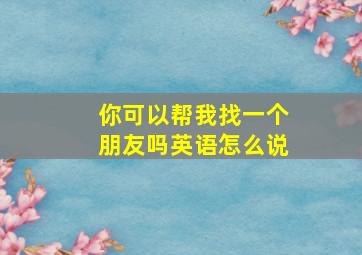 你可以帮我找一个朋友吗英语怎么说